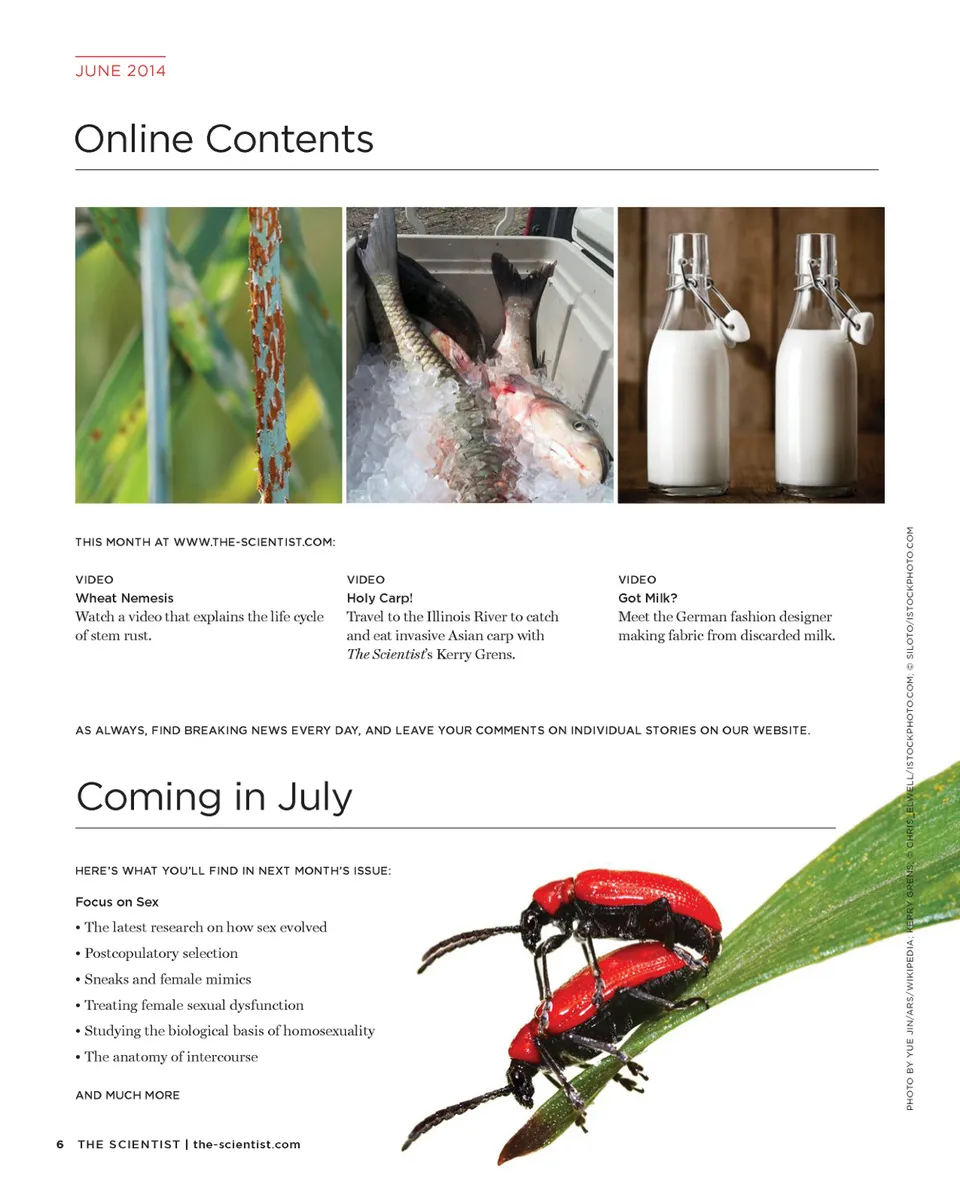 JUNE 2014

Online Contents

THIS MONTH AT WWW.THE-SCIENTIST.COM:

VIDEO
Wheat Nemesis
Watch a video that explains the life cycle of stem rust.

VIDEO
Holy Carp!
Travel to the Illinois River to catch and eat invasive Asian carp with The Scientist's Kerry Grens.

VIDEO
Got Milk?
Meet the German fashion designer making fabric from discarded milk.

AS ALWAYS, FIND BREAKING NEWS EVERY DAY, AND LEAVE YOUR COMMENTS ON INDIVIDUAL STORIES ON OUR WEBSITE.

Coming in July

HERE'S WHAT YOU'LL FIND IN NEXT MONTH'S ISSUE:

Focus on Sex
• The latest research on how sex evolved
• Postcopulatory selection
• Sneaks and female mimics
• Treating female sexual dysfunction
• Studying the biological basis of homosexuality
• The anatomy of intercourse

AND MUCH MORE

PHOTO BY YUE JIN/ARS/WIKIPEDIA; KERRY GRENS; © CHRIS ELWELL/ISTOCKPHOTO.COM; © SILOTO/ISTOCKPHOTO.COM

6 THE SCIENTIST | the-scientist.com